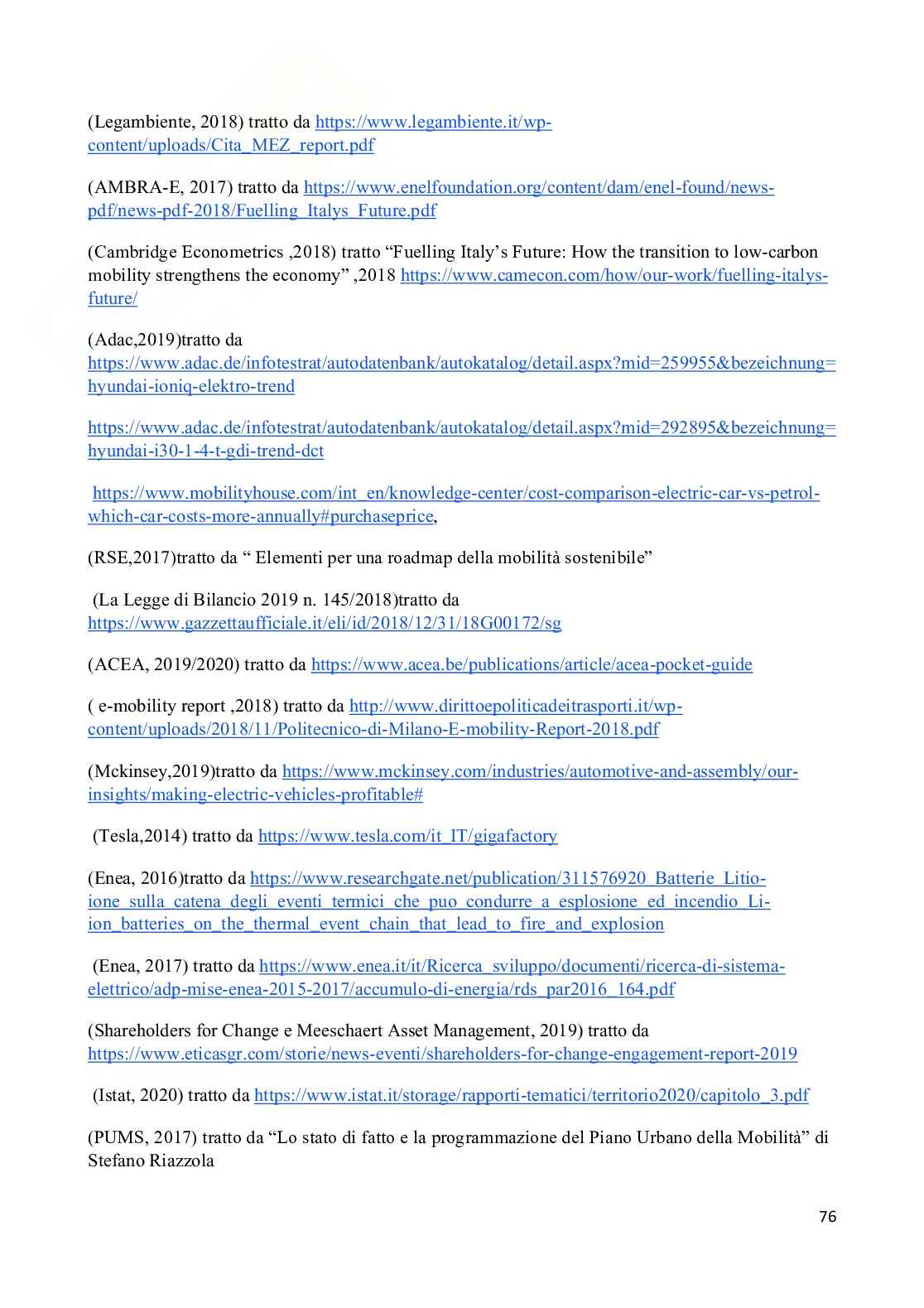 (Legambiente, 2018) tratto da https://www.legambiente.it/wp-content/uploads/Cita_MEZ_report.pdf

(AMBRA-E, 2017) tratto da https://www.enelfoundation.org/content/dam/enel-found/news-pdf/news-pdf-2018/Fuelling_Italys_Future.pdf

(Cambridge Econometrics ,2018) tratto “Fuelling Italy’s Future: How the transition to low-carbon mobility strengthens the economy” ,2018 https://www.camecon.com/how/our-work/fuelling-italys-future/

(Adac,2019)tratto da https://www.adac.de/infotestrat/autodatenbank/autokatalog/detail.aspx?mid=259955&bezeichnung=hyundai-ioniq-elektro-trend

https://www.adac.de/infotestrat/autodatenbank/autokatalog/detail.aspx?mid=292895&bezeichnung=hyundai-i30-1-4-t-gdi-trend-dct

https://www.mobilityhouse.com/int_en/knowledge-center/cost-comparison-electric-car-vs-petrol-which-car-costs-more-annually#purchaseprice,

(RSE,2017)tratto da “ Elementi per una roadmap della mobilità sostenibile”

(La Legge di Bilancio 2019 n. 145/2018)tratto da https://www.gazzettaufficiale.it/eli/id/2018/12/31/18G00172/sg

(ACEA, 2019/2020) tratto da https://www.acea.be/publications/article/acea-pocket-guide

( e-mobility report ,2018) tratto da http://www.dirittoepoliticadeitrasporti.it/wp-content/uploads/2018/11/Politecnico-di-Milano-E-mobility-Report-2018.pdf

(Mckinsey,2019)tratto da https://www.mckinsey.com/industries/automotive-and-assembly/our-insights/making-electric-vehicles-profitable#

(Tesla,2014) tratto da https://www.tesla.com/it_IT/gigafactory

(Enea, 2016)tratto da https://www.researchgate.net/publication/311576920_Batterie_Litio-ione_sulla_catena_degli_eventi_termici_che_puo_condurre_a_esplosione_ed_incendio_Li-ion_batteries_on_the_thermal_event_chain_that_lead_to_fire_and_explosion

(Enea, 2017) tratto da https://www.enea.it/it/Ricerca_sviluppo/documenti/ricerca-di-sistema-elettrico/adp-mise-enea-2015-2017/accumulo-di-energia/rds_par2016_164.pdf

(Shareholders for Change e Meeschaert Asset Management, 2019) tratto da https://www.eticasgr.com/storie/news-eventi/shareholders-for-change-engagement-report-2019

(Istat, 2020) tratto da https://www.istat.it/storage/rapporti-tematici/territorio2020/capitolo_3.pdf

(PUMS, 2017) tratto da “Lo stato di fatto e la programmazione del Piano Urbano della Mobilità” di Stefano Riazzola

76